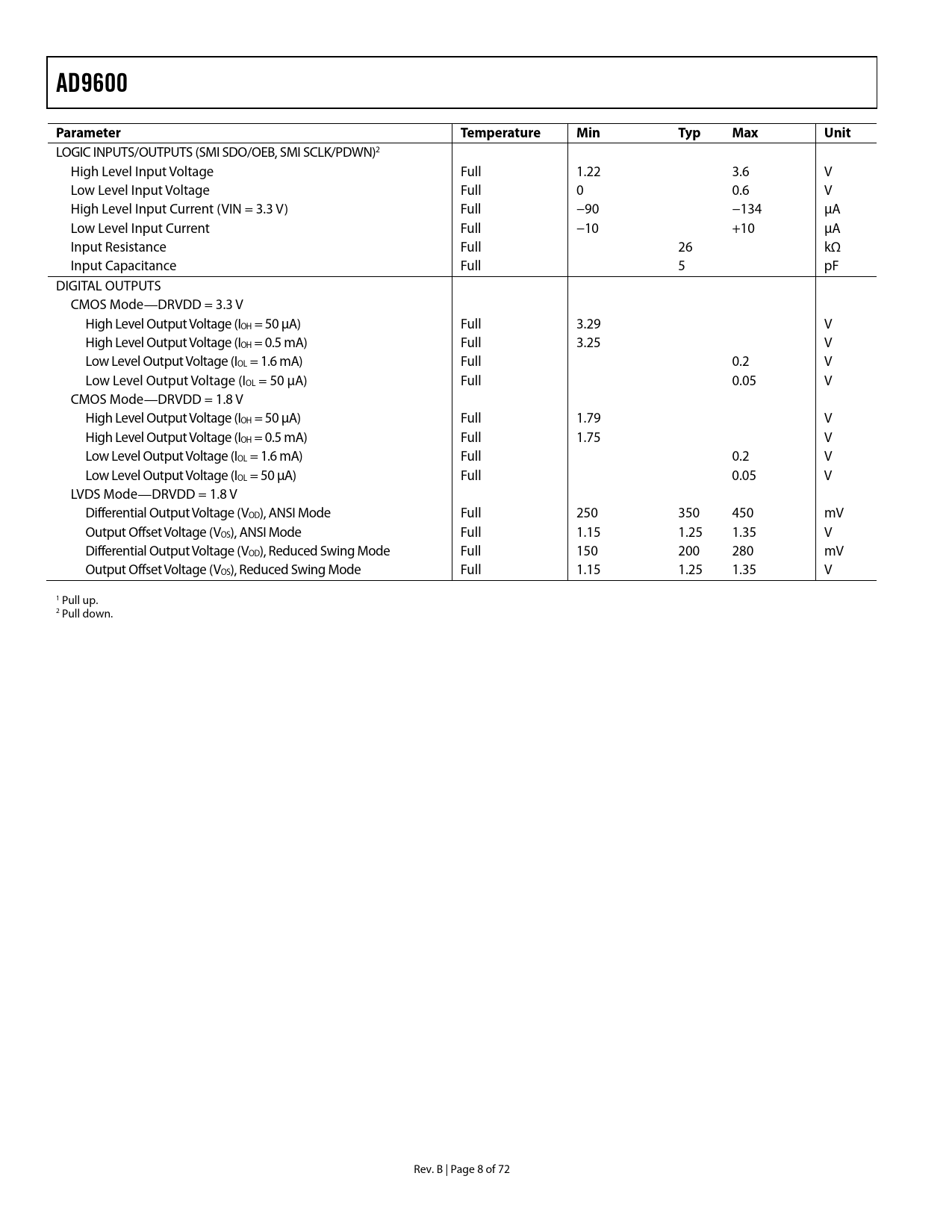 AD9600

| Parameter | Temperature | Min | Typ | Max | Unit |
|---|---|---|---|---|---|
| LOGIC INPUTS/OUTPUTS (SMI SDO/OEB, SMI SCLK/PDWN)$^2$ | | | | | |
| High Level Input Voltage | Full | 1.22 | | 3.6 | V |
| Low Level Input Voltage | Full | 0 | | 0.6 | V |
| High Level Input Current (VIN = 3.3 V) | Full | −90 | | −134 | µA |
| Low Level Input Current | Full | −10 | | +10 | µA |
| Input Resistance | Full | | 26 | | kΩ |
| Input Capacitance | Full | | 5 | | pF |
| DIGITAL OUTPUTS | | | | | |
| CMOS Mode—DRVDD = 3.3 V | | | | | |
| High Level Output Voltage ($I_{OH}$ = 50 µA) | Full | 3.29 | | | V |
| High Level Output Voltage ($I_{OH}$ = 0.5 mA) | Full | 3.25 | | | V |
| Low Level Output Voltage ($I_{OL}$ = 1.6 mA) | Full | | | 0.2 | V |
| Low Level Output Voltage ($I_{OL}$ = 50 µA) | Full | | | 0.05 | V |
| CMOS Mode—DRVDD = 1.8 V | | | | | |
| High Level Output Voltage ($I_{OH}$ = 50 µA) | Full | 1.79 | | | V |
| High Level Output Voltage ($I_{OH}$ = 0.5 mA) | Full | 1.75 | | | V |
| Low Level Output Voltage ($I_{OL}$ = 1.6 mA) | Full | | | 0.2 | V |
| Low Level Output Voltage ($I_{OL}$ = 50 µA) | Full | | | 0.05 | V |
| LVDS Mode—DRVDD = 1.8 V | | | | | |
| Differential Output Voltage ($V_{OD}$), ANSI Mode | Full | 250 | 350 | 450 | mV |
| Output Offset Voltage ($V_{OS}$), ANSI Mode | Full | 1.15 | 1.25 | 1.35 | V |
| Differential Output Voltage ($V_{OD}$), Reduced Swing Mode | Full | 150 | 200 | 280 | mV |
| Output Offset Voltage ($V_{OS}$), Reduced Swing Mode | Full | 1.15 | 1.25 | 1.35 | V |

$^1$ Pull up.
$^2$ Pull down.

Rev. B | Page 8 of 72